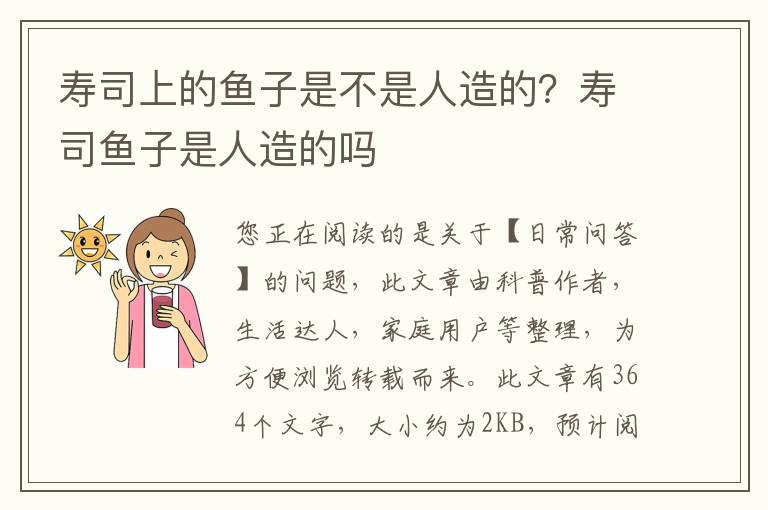 寿司上的鱼子是不是人造的？寿司鱼子是人造的吗

您正在阅读的是关于【日常问答】的问题，此文章由科普作者，生活达人，家庭用户等整理，为方便浏览转载而来。此文章有364个文字，大小约为2KB，预计阅